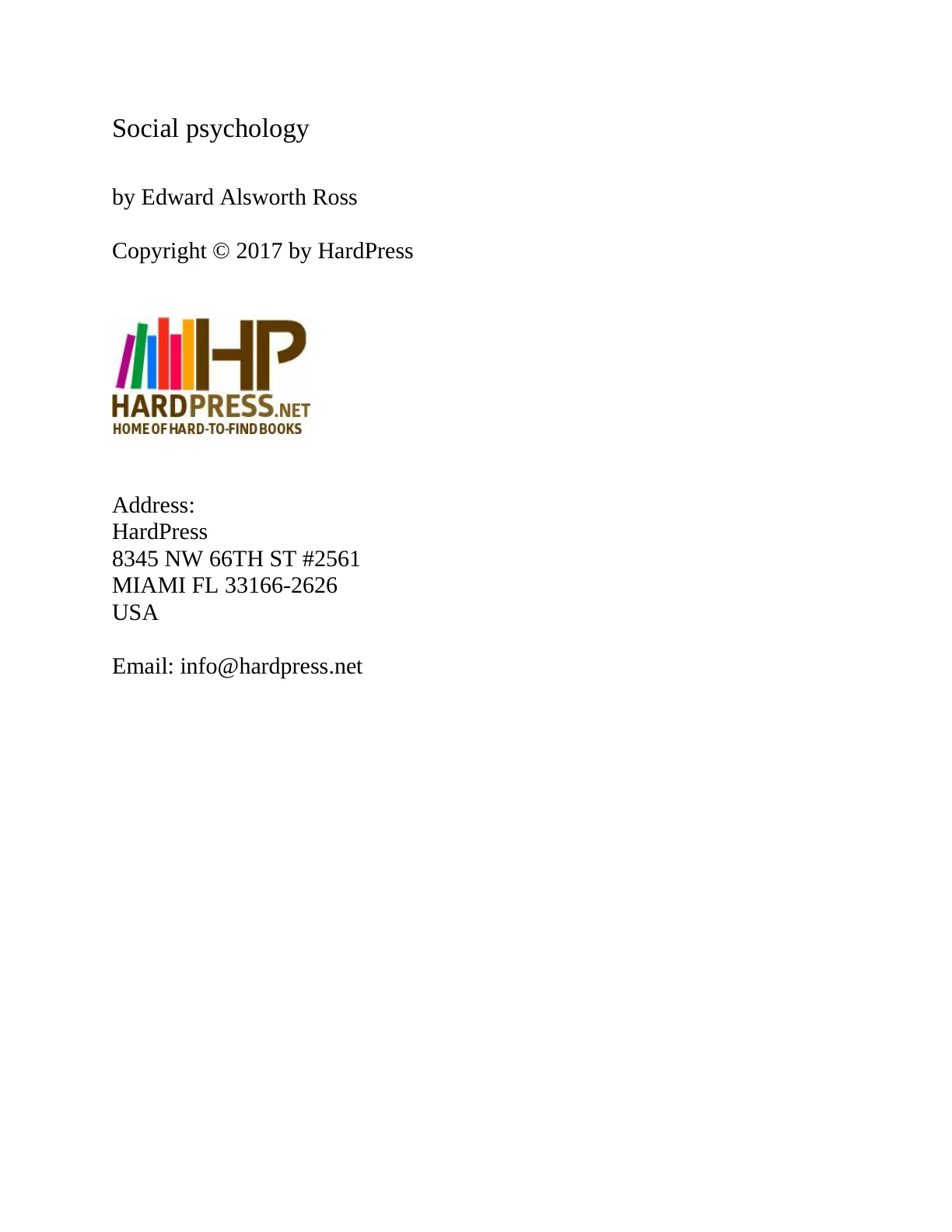 Social psychology

by Edward Alsworth Ross

Copyright © 2017 by HardPress

HP
HARDPRESS.NET
HOME OF HARD-TO-FIND BOOKS

Address:
HardPress
8345 NW 66TH ST #2561
MIAMI FL 33166-2626
USA

Email: info@hardpress.net